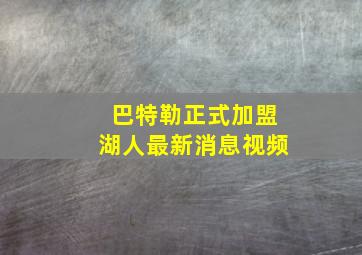 巴特勒正式加盟
湖人最新消息视频